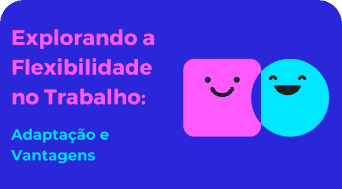 Explorando a Flexibilidade no Trabalho:

Adaptação e Vantagens